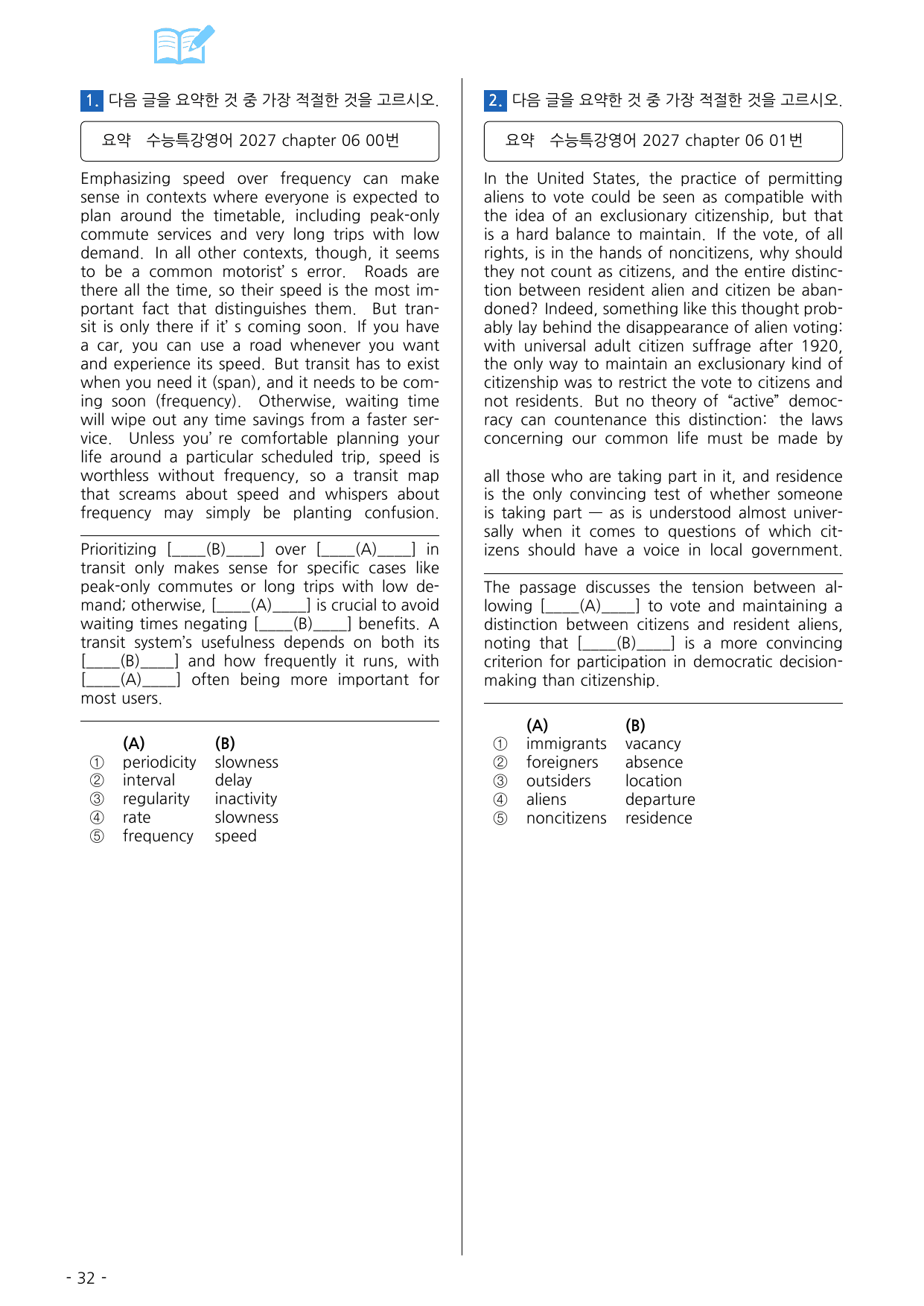 1. 다음 글을 요약한 것 중 가장 적절한 것을 고르시오.

요약 수능특강영어 2027 chapter 06 00번

Emphasizing speed over frequency can make sense in contexts where everyone is expected to plan around the timetable, including peak-only commute services and very long trips with low demand. In all other contexts, though, it seems to be a common motorist' s error. Roads are there all the time, so their speed is the most important fact that distinguishes them. But transit is only there if it' s coming soon. If you have a car, you can use a road whenever you want and experience its speed. But transit has to exist when you need it (span), and it needs to be coming soon (frequency). Otherwise, waiting time will wipe out any time savings from a faster service. Unless you' re comfortable planning your life around a particular scheduled trip, speed is worthless without frequency, so a transit map that screams about speed and whispers about frequency may simply be planting confusion.

Prioritizing [____(B)____] over [____(A)____] in transit only makes sense for specific cases like peak-only commutes or long trips with low demand; otherwise, [____(A)____] is crucial to avoid waiting times negating [____(B)____] benefits. A transit system's usefulness depends on both its [____(B)____] and how frequently it runs, with [____(A)____] often being more important for most users.

(A) (B)
① periodicity slowness
② interval delay
③ regularity inactivity
④ rate slowness
⑤ frequency speed

2. 다음 글을 요약한 것 중 가장 적절한 것을 고르시오.

요약 수능특강영어 2027 chapter 06 01번

In the United States, the practice of permitting aliens to vote could be seen as compatible with the idea of an exclusionary citizenship, but that is a hard balance to maintain. If the vote, of all rights, is in the hands of noncitizens, why should they not count as citizens, and the entire distinction between resident alien and citizen be abandoned? Indeed, something like this thought probably lay behind the disappearance of alien voting: with universal adult citizen suffrage after 1920, the only way to maintain an exclusionary kind of citizenship was to restrict the vote to citizens and not residents. But no theory of "active" democracy can countenance this distinction: the laws concerning our common life must be made by

all those who are taking part in it, and residence is the only convincing test of whether someone is taking part — as is understood almost universally when it comes to questions of which citizens should have a voice in local government.

The passage discusses the tension between allowing [____(A)____] to vote and maintaining a distinction between citizens and resident aliens, noting that [____(B)____] is a more convincing criterion for participation in democratic decision-making than citizenship.

(A) (B)
① immigrants vacancy
② foreigners absence
③ outsiders location
④ aliens departure
⑤ noncitizens residence

- 32 -